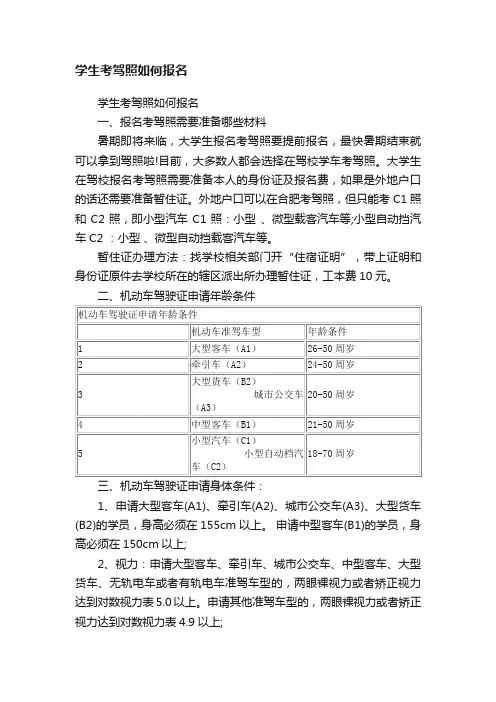 学生考驾照如何报名

学生考驾照如何报名

一、报名考驾照需要准备哪些材料

暑期即将来临，大学生报名考驾照要提前报名，最快暑期结束就可以拿到驾照啦!目前，大多数人都会选择在驾校学车考驾照。大学生在驾校报名考驾照需要准备本人的身份证及报名费，如果是外地户口的话还需要准备暂住证。外地户口可以在合肥考驾照，但只能考 C1 照和 C2 照，即小型汽车 C1 照：小型 、微型载客汽车等;小型自动挡汽车 C2 ：小型 、微型自动挡载客汽车等。

暂住证办理方法：找学校相关部门开“住宿证明”，带上证明和身份证原件去学校所在的辖区派出所办理暂住证，工本费 10 元。

二、机动车驾驶证申请年龄条件

| 机动车驾驶证申请年龄条件 | | |
|---|---|---|
| | 机动车准驾车型 | 年龄条件 |
| 1 | 大型客车（A1） | 26-50 周岁 |
| 2 | 牵引车（A2） | 24-50 周岁 |
| 3 | 大型货车（B2） 城市公交车（A3） | 20-50 周岁 |
| 4 | 中型客车（B1） | 21-50 周岁 |
| 5 | 小型汽车（C1） 小型自动档汽车（C2） | 18-70 周岁 |

三、机动车驾驶证申请身体条件：

1、申请大型客车(A1)、牵引车(A2)、城市公交车(A3)、大型货车(B2)的学员，身高必须在 155cm 以上。 申请中型客车(B1)的学员，身高必须在 150cm 以上;

2、视力：申请大型客车、牵引车、城市公交车、中型客车、大型货车、无轨电车或者有轨电车准驾车型的，两眼裸视力或者矫正视力达到对数视力表 5.0 以上。申请其他准驾车型的，两眼裸视力或者矫正视力达到对数视力表 4.9 以上;